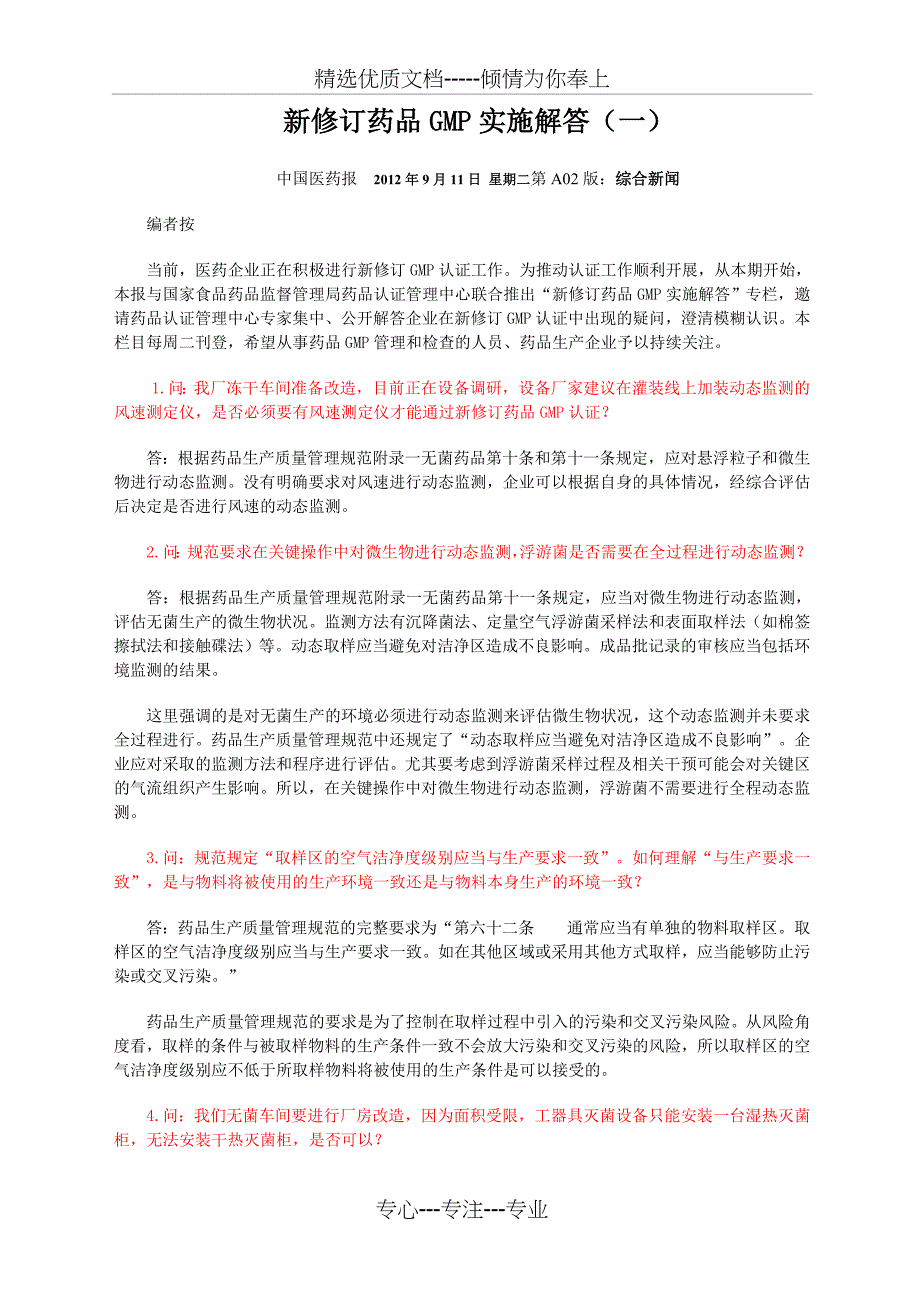 精选优质文档-----倾情为你奉上

新修订药品GMP实施解答（一）

中国医药报　2012年9月11日 星期二第A02版：综合新闻

编者按

当前，医药企业正在积极进行新修订GMP认证工作。为推动认证工作顺利开展，从本期开始，本报与国家食品药品监督管理局药品认证管理中心联合推出“新修订药品GMP实施解答”专栏，邀请药品认证管理中心专家集中、公开解答企业在新修订GMP认证中出现的疑问，澄清模糊认识。本栏目每周二刊登，希望从事药品GMP管理和检查的人员、药品生产企业予以持续关注。

1.问：我厂冻干车间准备改造，目前正在设备调研，设备厂家建议在灌装线上加装动态监测的风速测定仪，是否必须要有风速测定仪才能通过新修订药品GMP认证？

答：根据药品生产质量管理规范附录一无菌药品第十条和第十一条规定，应对悬浮粒子和微生物进行动态监测。没有明确要求对风速进行动态监测，企业可以根据自身的具体情况，经综合评估后决定是否进行风速的动态监测。

2.问：规范要求在关键操作中对微生物进行动态监测，浮游菌是否需要在全过程进行动态监测？

答：根据药品生产质量管理规范附录一无菌药品第十一条规定，应当对微生物进行动态监测，评估无菌生产的微生物状况。监测方法有沉降菌法、定量空气浮游菌采样法和表面取样法（如棉签擦拭法和接触碟法）等。动态取样应当避免对洁净区造成不良影响。成品批记录的审核应当包括环境监测的结果。

这里强调的是对无菌生产的环境必须进行动态监测来评估微生物状况，这个动态监测并未要求全过程进行。药品生产质量管理规范中还规定了“动态取样应当避免对洁净区造成不良影响”。企业应对采取的监测方法和程序进行评估。尤其要考虑到浮游菌采样过程及相关干预可能会对关键区的气流组织产生影响。所以，在关键操作中对微生物进行动态监测，浮游菌不需要进行全程动态监测。

3.问：规范规定“取样区的空气洁净度级别应当与生产要求一致”。如何理解“与生产要求一致”，是与物料将被使用的生产环境一致还是与物料本身生产的环境一致？

答：药品生产质量管理规范的完整要求为“第六十二条　　通常应当有单独的物料取样区。取样区的空气洁净度级别应当与生产要求一致。如在其他区域或采用其他方式取样，应当能够防止污染或交叉污染。”

药品生产质量管理规范的要求是为了控制在取样过程中引入的污染和交叉污染风险。从风险角度看，取样的条件与被取样物料的生产条件一致不会放大污染和交叉污染的风险，所以取样区的空气洁净度级别应不低于所取样物料将被使用的生产条件是可以接受的。

4.问：我们无菌车间要进行厂房改造，因为面积受限，工器具灭菌设备只能安装一台湿热灭菌柜，无法安装干热灭菌柜，是否可以？

专心---专注---专业